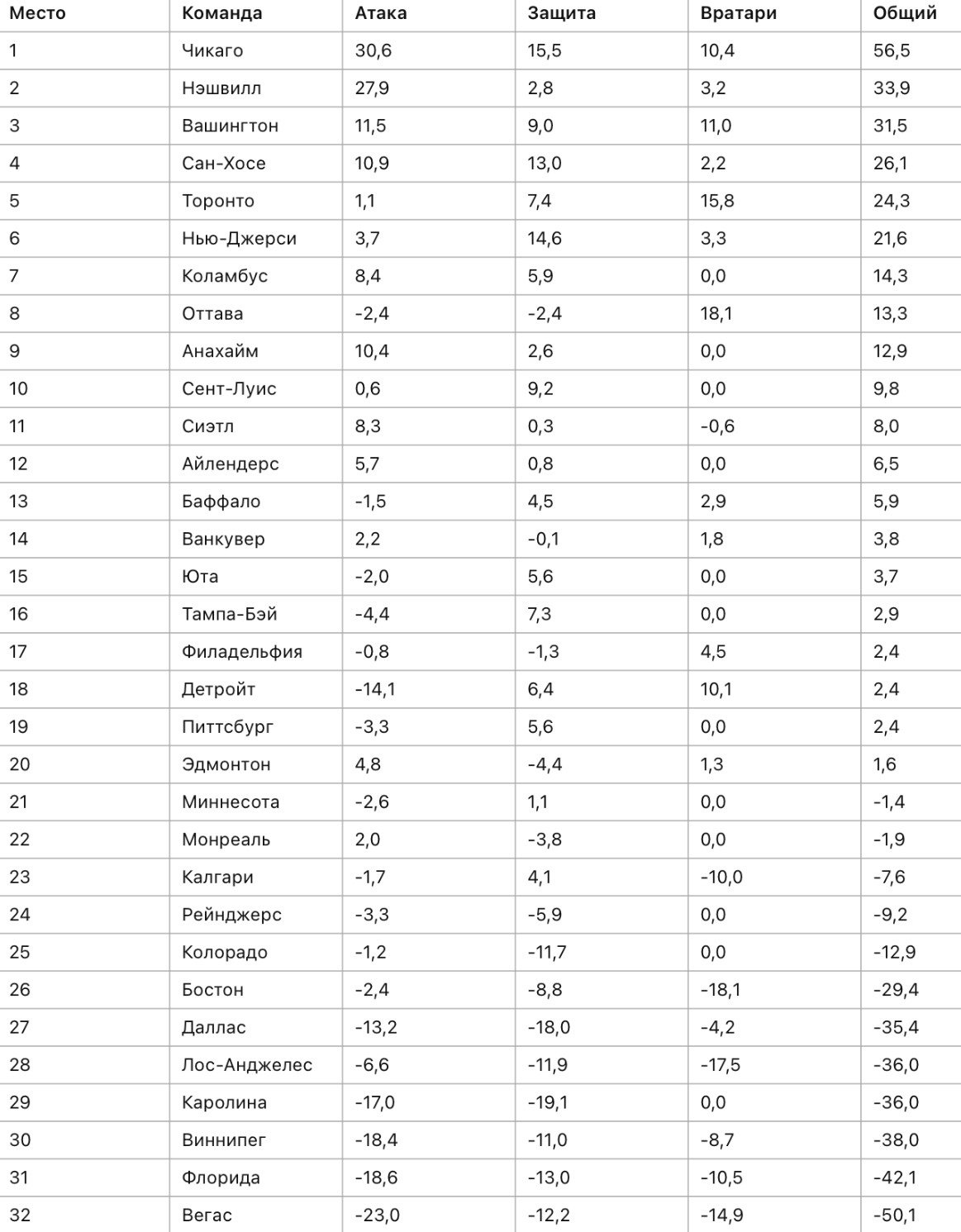 | Место | Команда | Атака | Защита | Вратари | Общий |
|---|---|---|---|---|---|
| 1 | Чикаго | 30,6 | 15,5 | 10,4 | 56,5 |
| 2 | Нэшвилл | 27,9 | 2,8 | 3,2 | 33,9 |
| 3 | Вашингтон | 11,5 | 9,0 | 11,0 | 31,5 |
| 4 | Сан-Хосе | 10,9 | 13,0 | 2,2 | 26,1 |
| 5 | Торонто | 1,1 | 7,4 | 15,8 | 24,3 |
| 6 | Нью-Джерси | 3,7 | 14,6 | 3,3 | 21,6 |
| 7 | Коламбус | 8,4 | 5,9 | 0,0 | 14,3 |
| 8 | Оттава | -2,4 | -2,4 | 18,1 | 13,3 |
| 9 | Анахайм | 10,4 | 2,6 | 0,0 | 12,9 |
| 10 | Сент-Луис | 0,6 | 9,2 | 0,0 | 9,8 |
| 11 | Сиэтл | 8,3 | 0,3 | -0,6 | 8,0 |
| 12 | Айлендерс | 5,7 | 0,8 | 0,0 | 6,5 |
| 13 | Баффало | -1,5 | 4,5 | 2,9 | 5,9 |
| 14 | Ванкувер | 2,2 | -0,1 | 1,8 | 3,8 |
| 15 | Юта | -2,0 | 5,6 | 0,0 | 3,7 |
| 16 | Тампа-Бэй | -4,4 | 7,3 | 0,0 | 2,9 |
| 17 | Филадельфия | -0,8 | -1,3 | 4,5 | 2,4 |
| 18 | Детройт | -14,1 | 6,4 | 10,1 | 2,4 |
| 19 | Питтсбург | -3,3 | 5,6 | 0,0 | 2,4 |
| 20 | Эдмонтон | 4,8 | -4,4 | 1,3 | 1,6 |
| 21 | Миннесота | -2,6 | 1,1 | 0,0 | -1,4 |
| 22 | Монреаль | 2,0 | -3,8 | 0,0 | -1,9 |
| 23 | Калгари | -1,7 | 4,1 | -10,0 | -7,6 |
| 24 | Рейнджерс | -3,3 | -5,9 | 0,0 | -9,2 |
| 25 | Колорадо | -1,2 | -11,7 | 0,0 | -12,9 |
| 26 | Бостон | -2,4 | -8,8 | -18,1 | -29,4 |
| 27 | Даллас | -13,2 | -18,0 | -4,2 | -35,4 |
| 28 | Лос-Анджелес | -6,6 | -11,9 | -17,5 | -36,0 |
| 29 | Каролина | -17,0 | -19,1 | 0,0 | -36,0 |
| 30 | Виннипег | -18,4 | -11,0 | -8,7 | -38,0 |
| 31 | Флорида | -18,6 | -13,0 | -10,5 | -42,1 |
| 32 | Вегас | -23,0 | -12,2 | -14,9 | -50,1 |